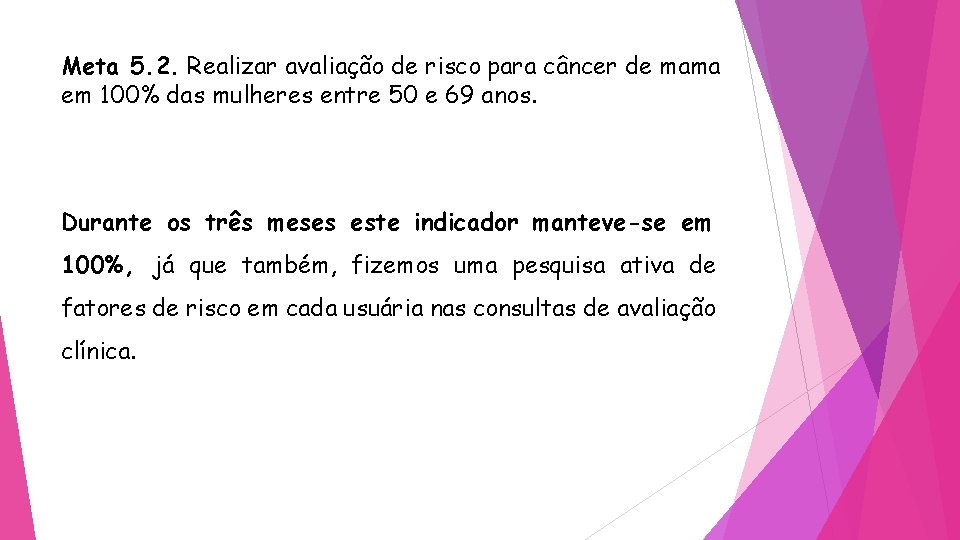 Meta 5.2. Realizar avaliação de risco para câncer de mama em 100% das mulheres entre 50 e 69 anos.

Durante os três meses este indicador manteve-se em 100%, já que também, fizemos uma pesquisa ativa de fatores de risco em cada usuária nas consultas de avaliação clínica.